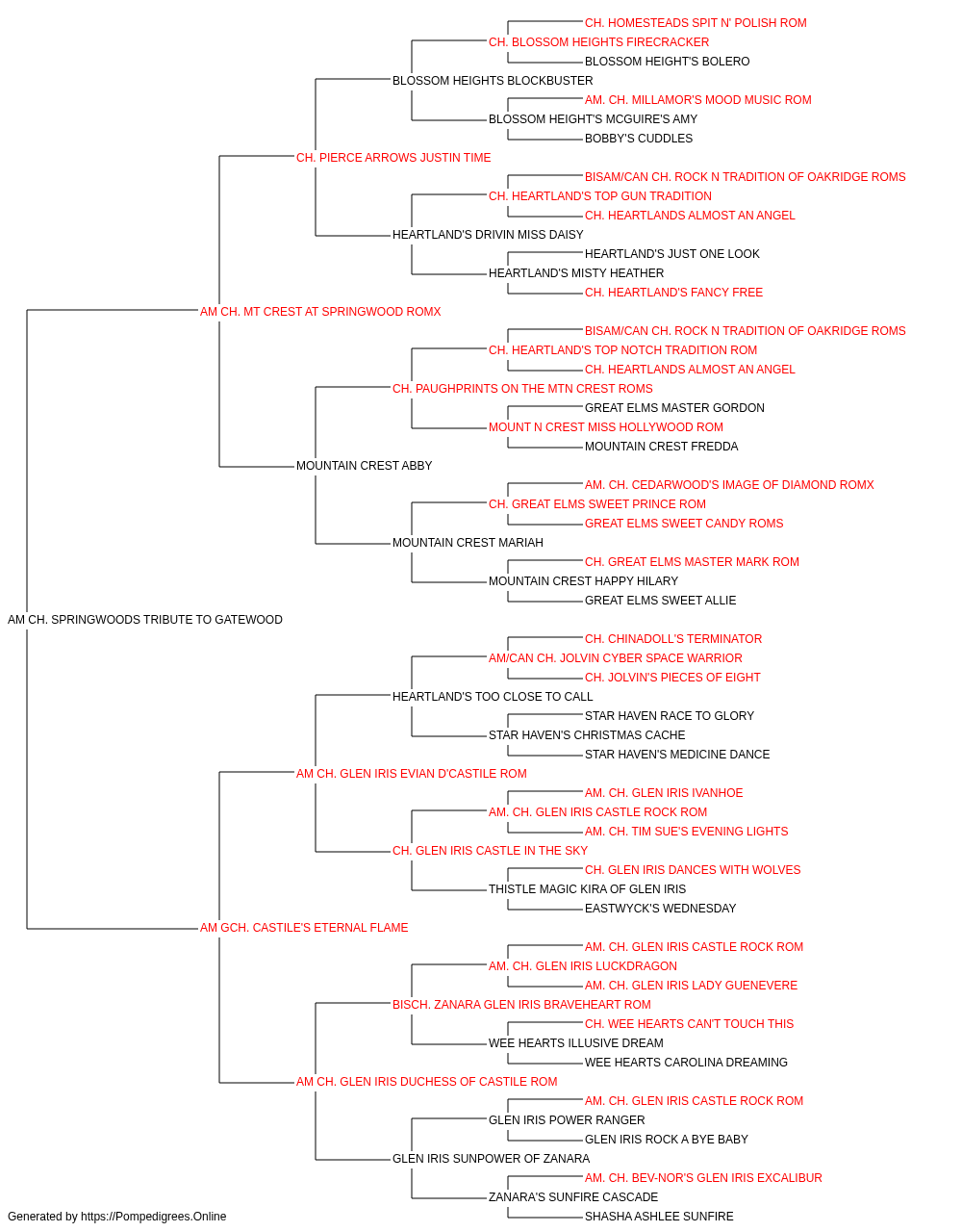 CH. HOMESTEADS SPIT N' POLISH ROM
CH. BLOSSOM HEIGHTS FIRECRACKER
BLOSSOM HEIGHT'S BOLERO
BLOSSOM HEIGHTS BLOCKBUSTER
AM. CH. MILLAMOR'S MOOD MUSIC ROM
BLOSSOM HEIGHT'S MCGUIRE'S AMY
BOBBY'S CUDDLES
CH. PIERCE ARROWS JUSTIN TIME
BISAM/CAN CH. ROCK N TRADITION OF OAKRIDGE ROMS
CH. HEARTLAND'S TOP GUN TRADITION
CH. HEARTLANDS ALMOST AN ANGEL
HEARTLAND'S DRIVIN MISS DAISY
HEARTLAND'S JUST ONE LOOK
HEARTLAND'S MISTY HEATHER
CH. HEARTLAND'S FANCY FREE
AM CH. MT CREST AT SPRINGWOOD ROMX
BISAM/CAN CH. ROCK N TRADITION OF OAKRIDGE ROMS
CH. HEARTLAND'S TOP NOTCH TRADITION ROM
CH. HEARTLANDS ALMOST AN ANGEL
CH. PAUGHPRINTS ON THE MTN CREST ROMS
GREAT ELMS MASTER GORDON
MOUNT N CREST MISS HOLLYWOOD ROM
MOUNTAIN CREST FREDDA
MOUNTAIN CREST ABBY
AM. CH. CEDARWOOD'S IMAGE OF DIAMOND ROMX
CH. GREAT ELMS SWEET PRINCE ROM
GREAT ELMS SWEET CANDY ROMS
MOUNTAIN CREST MARIAH
CH. GREAT ELMS MASTER MARK ROM
MOUNTAIN CREST HAPPY HILARY
GREAT ELMS SWEET ALLIE
AM CH. SPRINGWOODS TRIBUTE TO GATEWOOD
CH. CHINADOLL'S TERMINATOR
AM/CAN CH. JOLVIN CYBER SPACE WARRIOR
CH. JOLVIN'S PIECES OF EIGHT
HEARTLAND'S TOO CLOSE TO CALL
STAR HAVEN RACE TO GLORY
STAR HAVEN'S CHRISTMAS CACHE
STAR HAVEN'S MEDICINE DANCE
AM CH. GLEN IRIS EVIAN D'CASTILE ROM
AM. CH. GLEN IRIS IVANHOE
AM. CH. GLEN IRIS CASTLE ROCK ROM
AM. CH. TIM SUE'S EVENING LIGHTS
CH. GLEN IRIS CASTLE IN THE SKY
CH. GLEN IRIS DANCES WITH WOLVES
THISTLE MAGIC KIRA OF GLEN IRIS
EASTWYCK'S WEDNESDAY
AM GCH. CASTILE'S ETERNAL FLAME
AM. CH. GLEN IRIS CASTLE ROCK ROM
AM. CH. GLEN IRIS LUCKDRAGON
AM. CH. GLEN IRIS LADY GUENEVERE
BISCH. ZANARA GLEN IRIS BRAVEHEART ROM
CH. WEE HEARTS CAN'T TOUCH THIS
WEE HEARTS ILLUSIVE DREAM
WEE HEARTS CAROLINA DREAMING
AM CH. GLEN IRIS DUCHESS OF CASTILE ROM
AM. CH. GLEN IRIS CASTLE ROCK ROM
GLEN IRIS POWER RANGER
GLEN IRIS ROCK A BYE BABY
GLEN IRIS SUNPOWER OF ZANARA
AM. CH. BEV-NOR'S GLEN IRIS EXCALIBUR
ZANARA'S SUNFIRE CASCADE
SHASHA ASHLEE SUNFIRE
Generated by https://Pompedigrees.Online